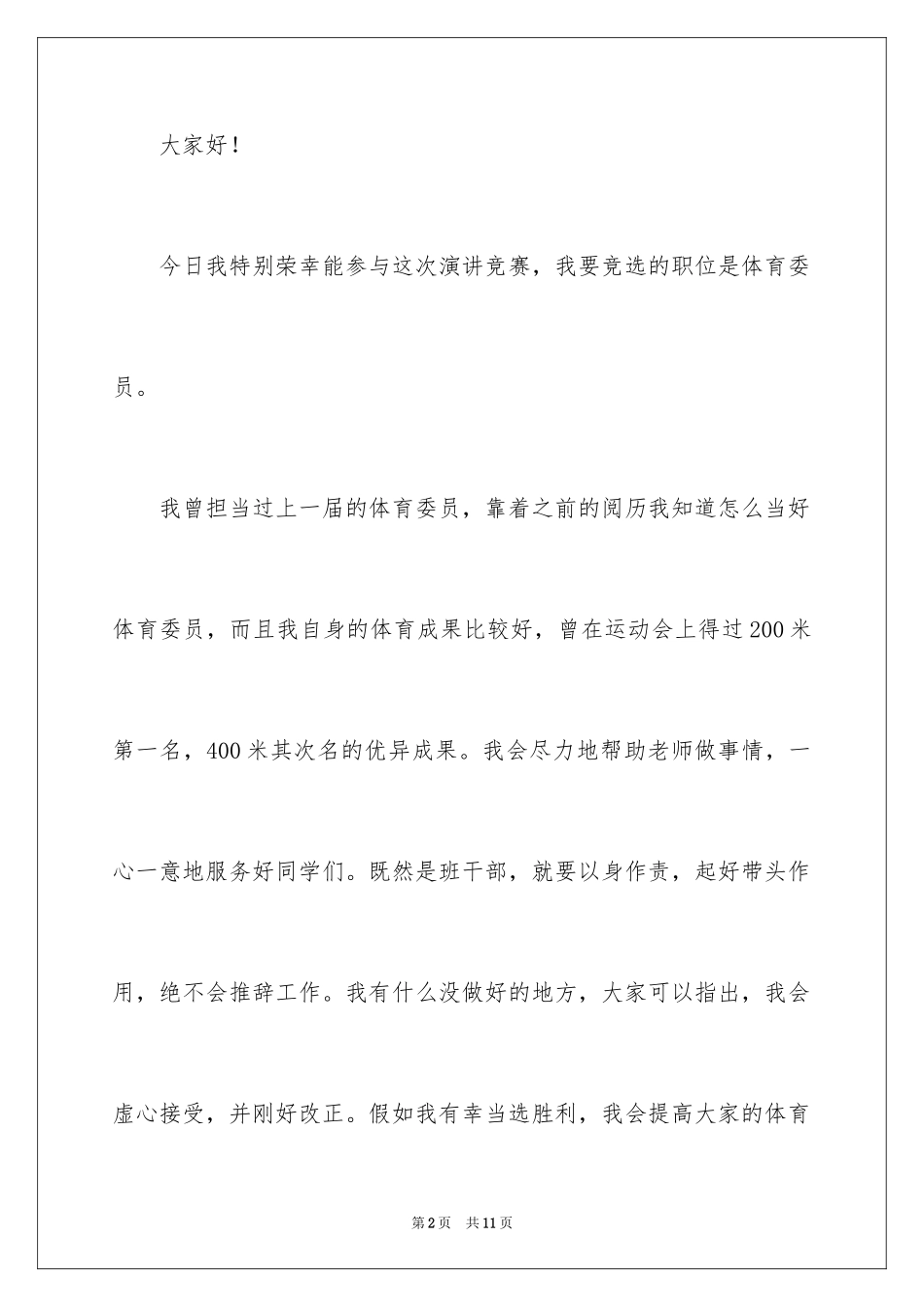 大家好！

今日我特别荣幸能参与这次演讲竞赛，我要竞选的职位是体育委员。

我曾担当过上一届的体育委员，靠着之前的阅历我知道怎么当好体育委员，而且我自身的体育成果比较好，曾在运动会上得过200米第一名，400米其次名的优异成果。我会尽力地帮助老师做事情，一心一意地服务好同学们。既然是班干部，就要以身作责，起好带头作用，绝不会推辞工作。我有什么没做好的地方，大家可以指出，我会虚心接受，并刚好改正。假如我有幸当选胜利，我会提高大家的体育

第2页　共11页